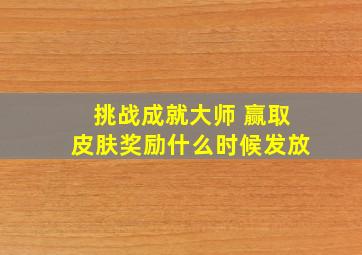 挑战成就大师 赢取
皮肤奖励什么时候发放